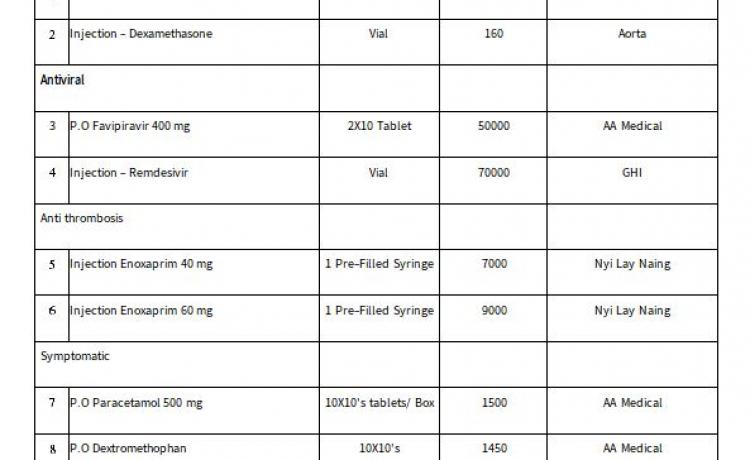 | | | | | |
|---|---|---|---|---|
| 2 | Injection – Dexamethasone | Vial | 160 | Aorta |
| Antiviral | | | | |
| 3 | P.O Favipiravir 400 mg | 2X10 Tablet | 50000 | AA Medical |
| 4 | Injection – Remdesivir | Vial | 70000 | GHI |
| Anti thrombosis | | | | |
| 5 | Injection Enoxaprim 40 mg | 1 Pre-Filled Syringe | 7000 | Nyi Lay Naing |
| 6 | Injection Enoxaprim 60 mg | 1 Pre-Filled Syringe | 9000 | Nyi Lay Naing |
| Symptomatic | | | | |
| 7 | P.O Paracetamol 500 mg | 10X10's tablets/ Box | 1500 | AA Medical |
| 8 | P.O Dextromethophan | 10X10's | 1450 | AA Medical |